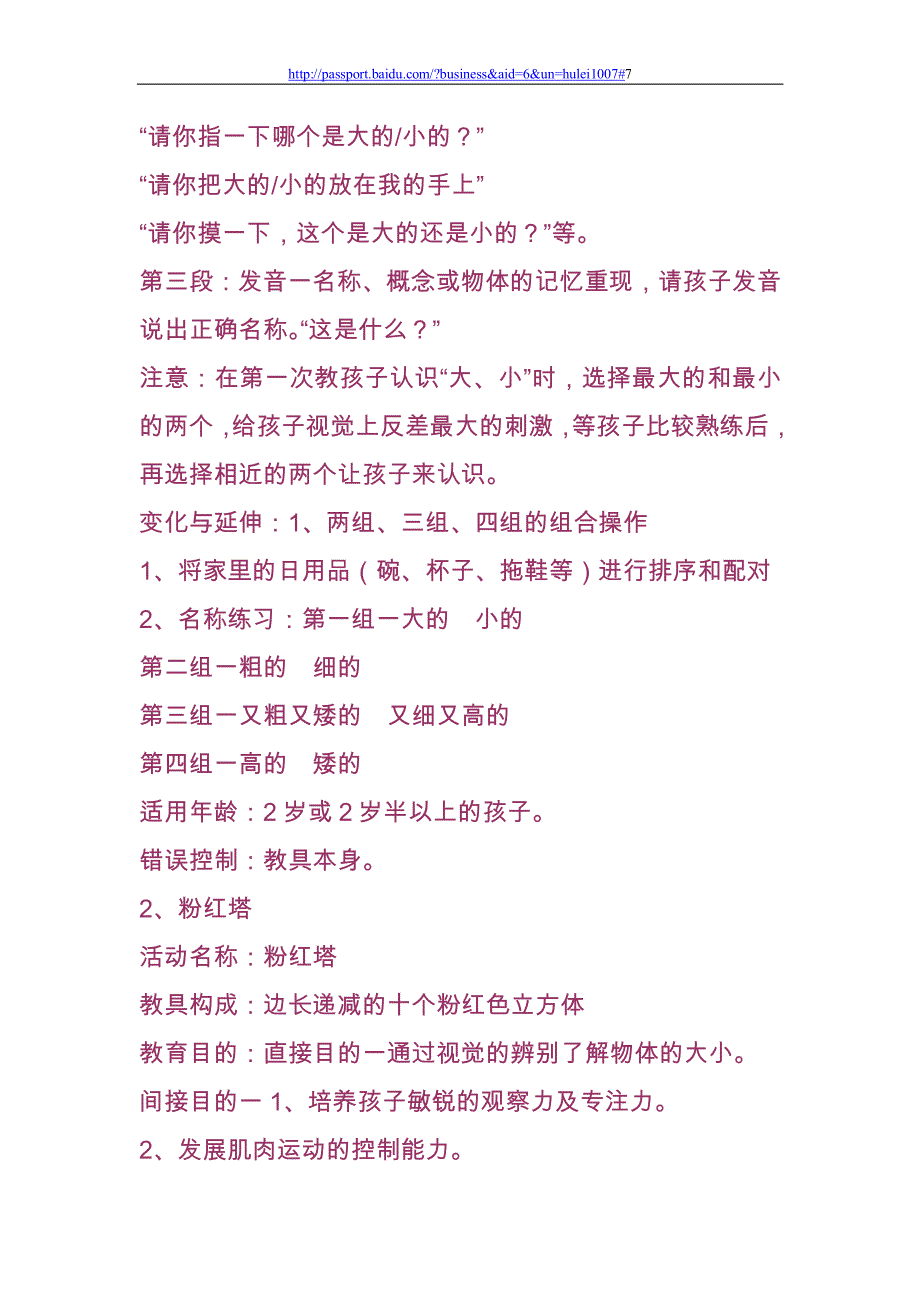 http://passport.baidu.com/?business&aid=6&un=hulei1007#7

“请你指一下哪个是大的/小的？”

“请你把大的/小的放在我的手上”

“请你摸一下，这个是大的还是小的？”等。

第三段：发音一名称、概念或物体的记忆重现，请孩子发音说出正确名称。“这是什么？”

注意：在第一次教孩子认识“大、小”时，选择最大的和最小的两个，给孩子视觉上反差最大的刺激，等孩子比较熟练后，再选择相近的两个让孩子来认识。

变化与延伸：1、两组、三组、四组的组合操作

1、将家里的日用品（碗、杯子、拖鞋等）进行排序和配对

2、名称练习：第一组一大的　小的

第二组一粗的　细的

第三组一又粗又矮的　又细又高的

第四组一高的　矮的

适用年龄：2 岁或 2 岁半以上的孩子。

错误控制：教具本身。

2、粉红塔

活动名称：粉红塔

教具构成：边长递减的十个粉红色立方体

教育目的：直接目的一通过视觉的辨别了解物体的大小。

间接目的一 1、培养孩子敏锐的观察力及专注力。

2、发展肌肉运动的控制能力。